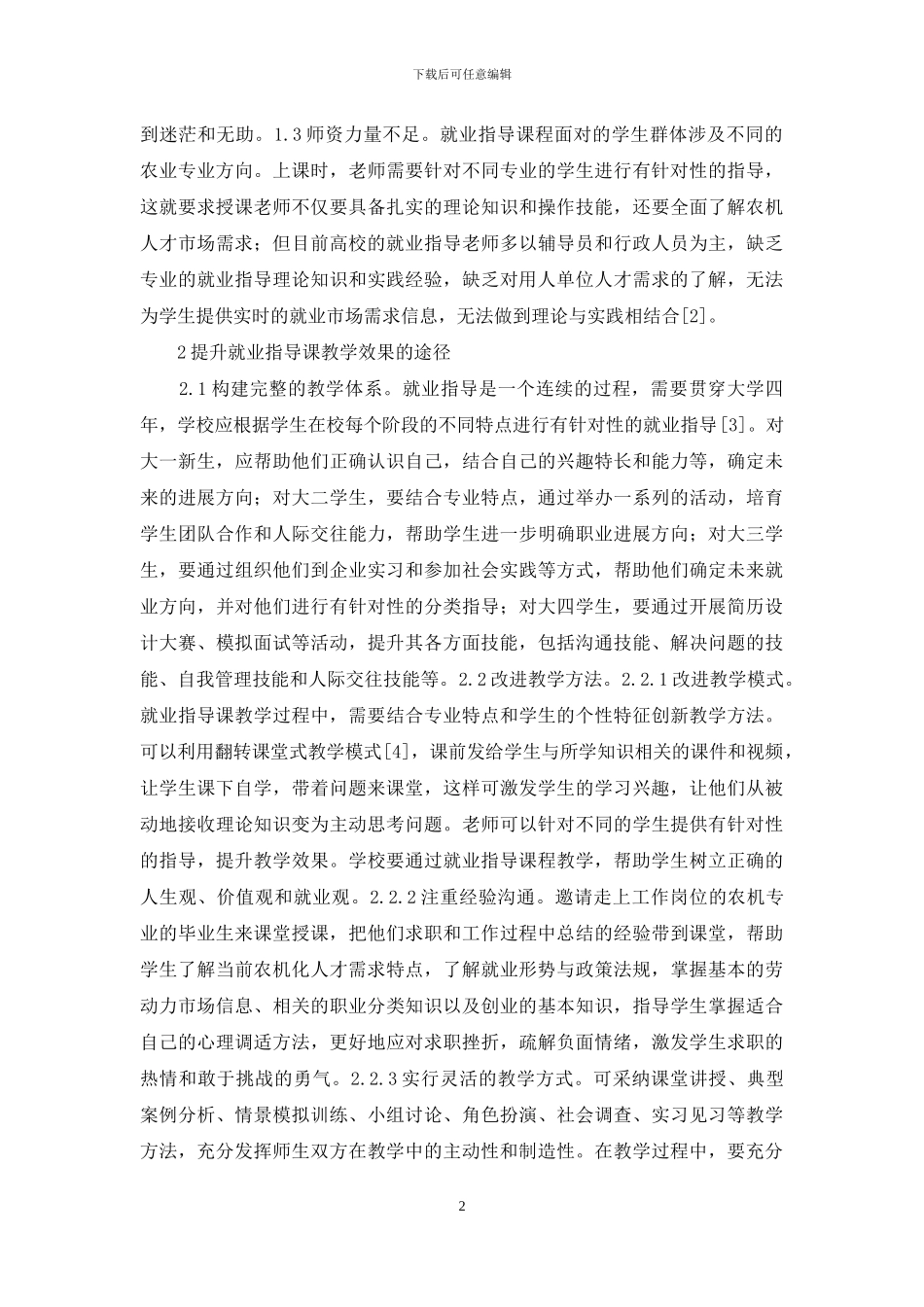 下载后可任意编辑

到迷茫和无助。1.3师资力量不足。就业指导课程面对的学生群体涉及不同的农业专业方向。上课时，老师需要针对不同专业的学生进行有针对性的指导，这就要求授课老师不仅要具备扎实的理论知识和操作技能，还要全面了解农机人才市场需求；但目前高校的就业指导老师多以辅导员和行政人员为主，缺乏专业的就业指导理论知识和实践经验，缺乏对用人单位人才需求的了解，无法为学生提供实时的就业市场需求信息，无法做到理论与实践相结合[2]。

2提升就业指导课教学效果的途径

2.1构建完整的教学体系。就业指导是一个连续的过程，需要贯穿大学四年，学校应根据学生在校每个阶段的不同特点进行有针对性的就业指导[3]。对大一新生，应帮助他们正确认识自己，结合自己的兴趣特长和能力等，确定未来的进展方向；对大二学生，要结合专业特点，通过举办一系列的活动，培育学生团队合作和人际交往能力，帮助学生进一步明确职业进展方向；对大三学生，要通过组织他们到企业实习和参加社会实践等方式，帮助他们确定未来就业方向，并对他们进行有针对性的分类指导；对大四学生，要通过开展简历设计大赛、模拟面试等活动，提升其各方面技能，包括沟通技能、解决问题的技能、自我管理技能和人际交往技能等。2.2改进教学方法。2.2.1改进教学模式。就业指导课教学过程中，需要结合专业特点和学生的个性特征创新教学方法。可以利用翻转课堂式教学模式[4]，课前发给学生与所学知识相关的课件和视频，让学生课下自学，带着问题来课堂，这样可激发学生的学习兴趣，让他们从被动地接收理论知识变为主动思考问题。老师可以针对不同的学生提供有针对性的指导，提升教学效果。学校要通过就业指导课程教学，帮助学生树立正确的人生观、价值观和就业观。2.2.2注重经验沟通。邀请走上工作岗位的农机专业的毕业生来课堂授课，把他们求职和工作过程中总结的经验带到课堂，帮助学生了解当前农机化人才需求特点，了解就业形势与政策法规，掌握基本的劳动力市场信息、相关的职业分类知识以及创业的基本知识，指导学生掌握适合自己的心理调适方法，更好地应对求职挫折，疏解负面情绪，激发学生求职的热情和敢于挑战的勇气。2.2.3实行灵活的教学方式。可采纳课堂讲授、典型案例分析、情景模拟训练、小组讨论、角色扮演、社会调查、实习见习等教学方法，充分发挥师生双方在教学中的主动性和制造性。在教学过程中，要充分

2